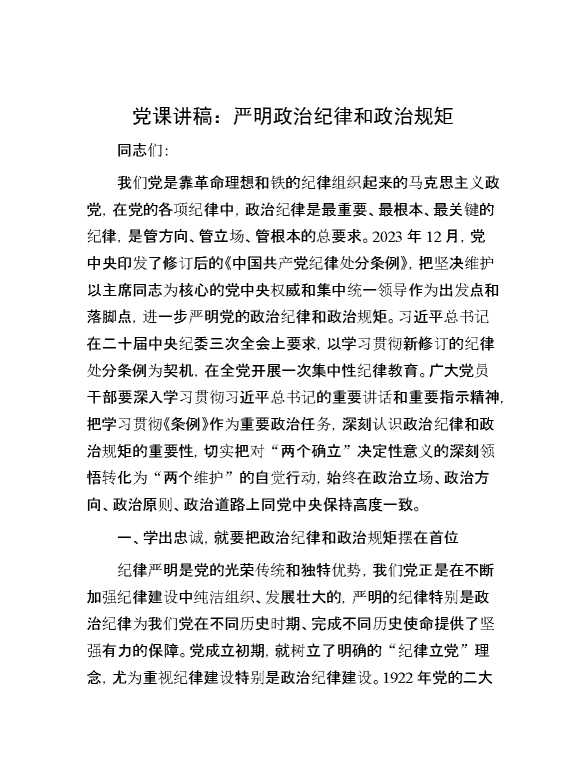 党课讲稿：严明政治纪律和政治规矩

同志们：

我们党是靠革命理想和铁的纪律组织起来的马克思主义政党，在党的各项纪律中，政治纪律是最重要、最根本、最关键的纪律，是管方向、管立场、管根本的总要求。2023 年 12 月，党中央印发了修订后的《中国共产党纪律处分条例》，把坚决维护以主席同志为核心的党中央权威和集中统一领导作为出发点和落脚点，进一步严明党的政治纪律和政治规矩。习近平总书记在二十届中央纪委三次全会上要求，以学习贯彻新修订的纪律处分条例为契机，在全党开展一次集中性纪律教育。广大党员干部要深入学习贯彻习近平总书记的重要讲话和重要指示精神，把学习贯彻《条例》作为重要政治任务，深刻认识政治纪律和政治规矩的重要性，切实把对“两个确立”决定性意义的深刻领悟转化为“两个维护”的自觉行动，始终在政治立场、政治方向、政治原则、政治道路上同党中央保持高度一致。

一、学出忠诚，就要把政治纪律和政治规矩摆在首位

纪律严明是党的光荣传统和独特优势，我们党正是在不断加强纪律建设中纯洁组织、发展壮大的，严明的纪律特别是政治纪律为我们党在不同历史时期、完成不同历史使命提供了坚强有力的保障。党成立初期，就树立了明确的“纪律立党”理念，尤为重视纪律建设特别是政治纪律建设。1922 年党的二大